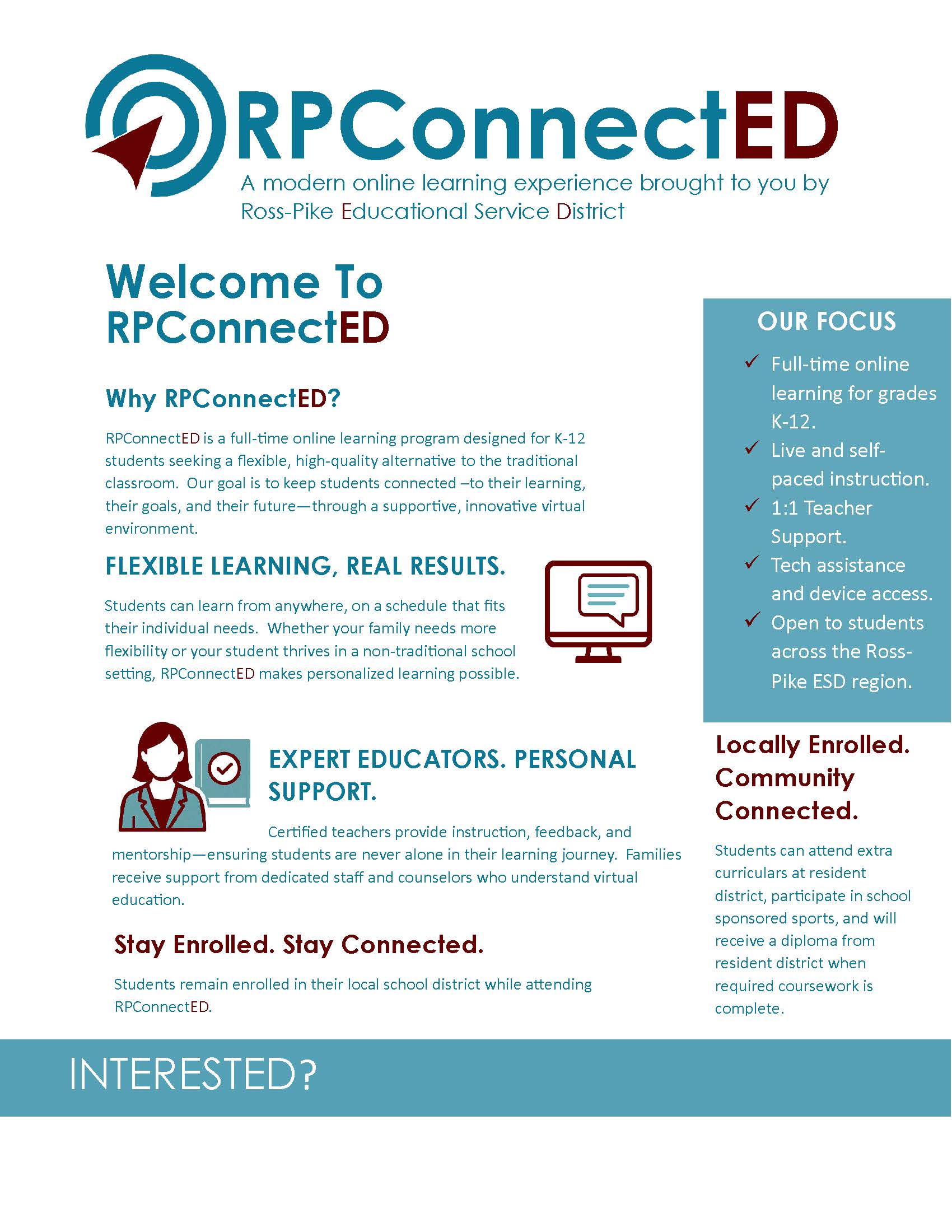 RPConnectED

A modern online learning experience brought to you by Ross-Pike Educational Service District

Welcome To RPConnectED

Why RPConnectED?

RPConnectED is a full-time online learning program designed for K-12 students seeking a flexible, high-quality alternative to the traditional classroom. Our goal is to keep students connected –to their learning, their goals, and their future—through a supportive, innovative virtual environment.

FLEXIBLE LEARNING, REAL RESULTS.

Students can learn from anywhere, on a schedule that fits their individual needs. Whether your family needs more flexibility or your student thrives in a non-traditional school setting, RPConnectED makes personalized learning possible.

EXPERT EDUCATORS. PERSONAL SUPPORT.

Certified teachers provide instruction, feedback, and mentorship—ensuring students are never alone in their learning journey. Families receive support from dedicated staff and counselors who understand virtual education.

Stay Enrolled. Stay Connected.

Students remain enrolled in their local school district while attending RPConnectED.

OUR FOCUS

✓ Full-time online learning for grades K-12.
✓ Live and self-paced instruction.
✓ 1:1 Teacher Support.
✓ Tech assistance and device access.
✓ Open to students across the Ross-Pike ESD region.

Locally Enrolled. Community Connected.

Students can attend extra curriculars at resident district, participate in school sponsored sports, and will receive a diploma from resident district when required coursework is complete.

INTERESTED?